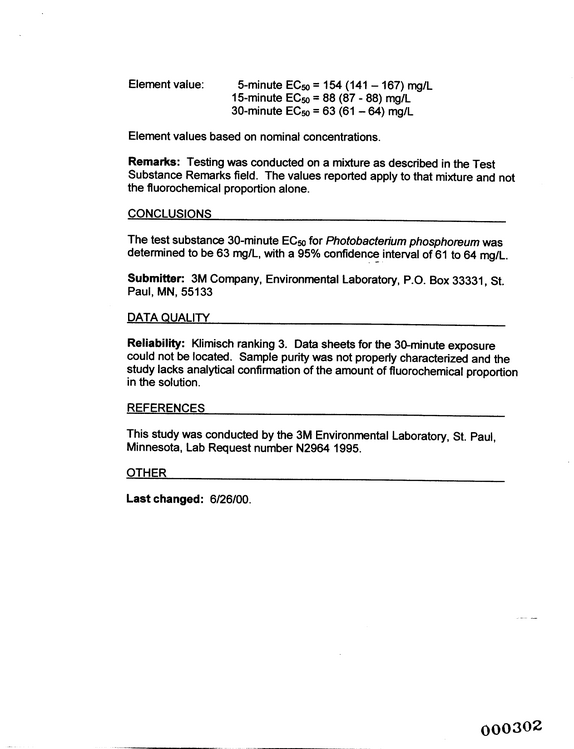 Element value: 5-minute $EC_{50}$ = 154 (141 – 167) mg/L
15-minute $EC_{50}$ = 88 (87 - 88) mg/L
30-minute $EC_{50}$ = 63 (61 – 64) mg/L

Element values based on nominal concentrations.

Remarks: Testing was conducted on a mixture as described in the Test Substance Remarks field. The values reported apply to that mixture and not the fluorochemical proportion alone.

CONCLUSIONS

The test substance 30-minute $EC_{50}$ for Photobacterium phosphoreum was determined to be 63 mg/L, with a 95% confidence interval of 61 to 64 mg/L.

Submitter: 3M Company, Environmental Laboratory, P.O. Box 33331, St. Paul, MN, 55133

DATA QUALITY

Reliability: Klimisch ranking 3. Data sheets for the 30-minute exposure could not be located. Sample purity was not properly characterized and the study lacks analytical confirmation of the amount of fluorochemical proportion in the solution.

REFERENCES

This study was conducted by the 3M Environmental Laboratory, St. Paul, Minnesota, Lab Request number N2964 1995.

OTHER

Last changed: 6/26/00.

000302